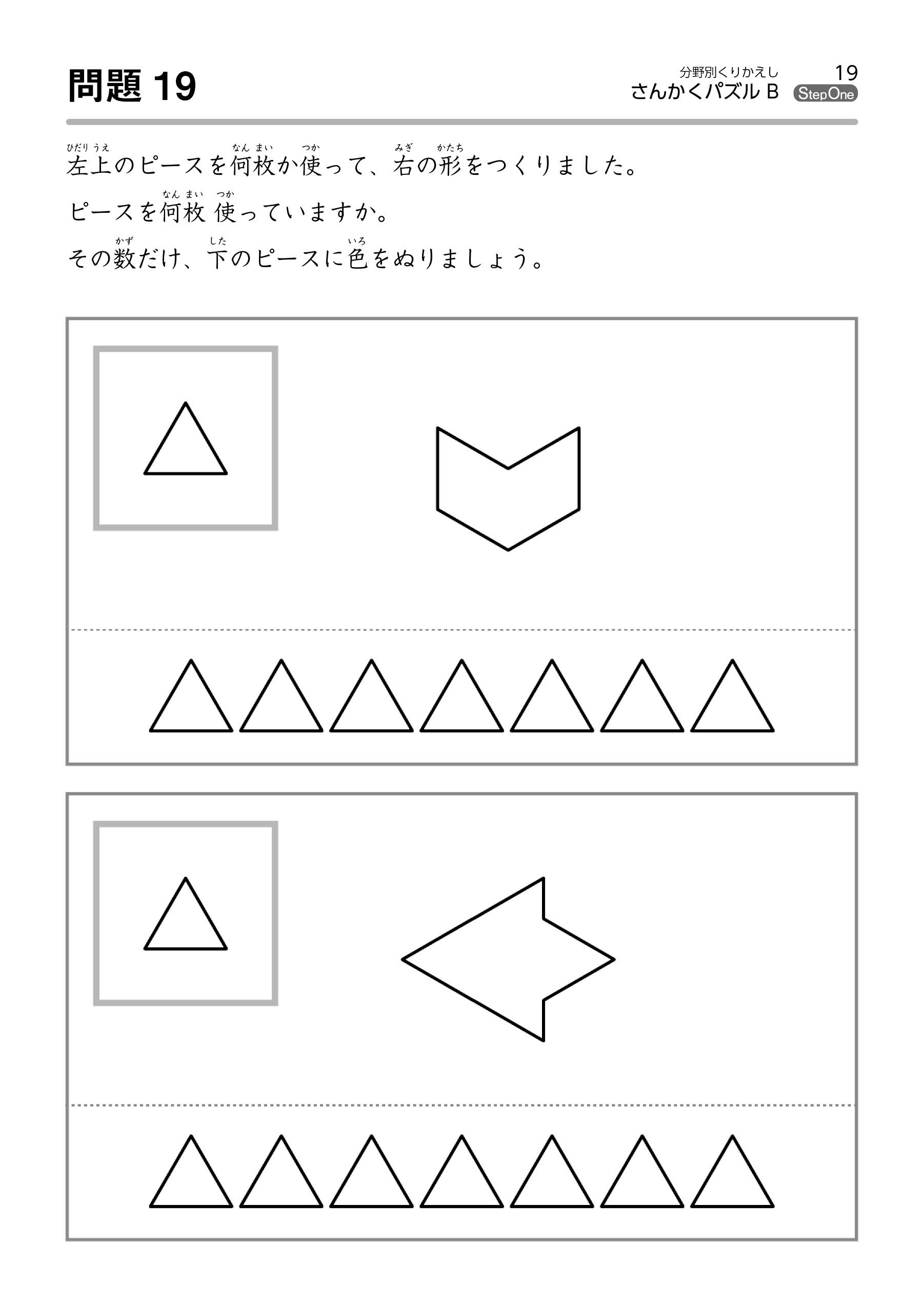 問題 19

分野別くりかえし
さんかくパズル B
19
StepOne

左上(ひだりうえ)のピースを何枚(なんまい)か使(つか)って、右(みぎ)の形(かたち)をつくりました。
ピースを何枚(なんまい) 使(つか)っていますか。
その数(かず)だけ、下(した)のピースに色(いろ)をぬりましょう。